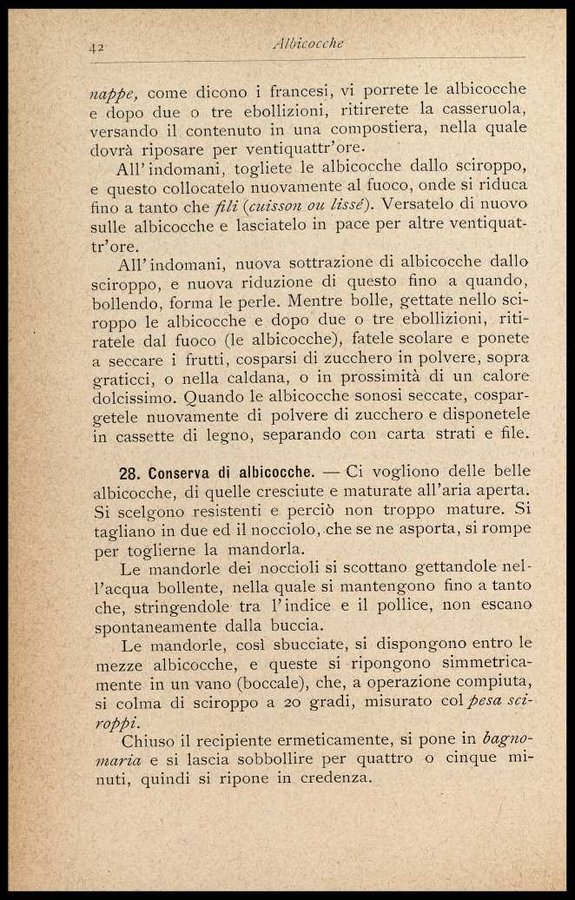 42 Albicocche

nappe, come dicono i francesi, vi porrete le albicocche e dopo due o tre ebollizioni, ritirerete la casseruola, versando il contenuto in una compostiera, nella quale dovrà riposare per ventiquattr'ore.

All'indomani, togliete le albicocche dallo sciroppo, e questo collocatelo nuovamente al fuoco, onde si riduca fino a tanto che fili (cuisson ou lissé). Versatelo di nuovo sulle albicocche e lasciatelo in pace per altre ventiquattr'ore.

All'indomani, nuova sottrazione di albicocche dallo sciroppo, e nuova riduzione di questo fino a quando, bollendo, forma le perle. Mentre bolle, gettate nello sciroppo le albicocche e dopo due o tre ebollizioni, ritiratele dal fuoco (le albicocche), fatele scolare e ponete a seccare i frutti, cosparsi di zucchero in polvere, sopra graticci, o nella caldana, o in prossimità di un calore dolcissimo. Quando le albicocche sonosi seccate, cospargetele nuovamente di polvere di zucchero e disponetele in cassette di legno, separando con carta strati e file.

28. Conserva di albicocche. — Ci vogliono delle belle albicocche, di quelle cresciute e maturate all'aria aperta. Si scelgono resistenti e perciò non troppo mature. Si tagliano in due ed il nocciolo, che se ne asporta, si rompe per toglierne la mandorla.

Le mandorle dei noccioli si scottano gettandole nell'acqua bollente, nella quale si mantengono fino a tanto che, stringendole tra l'indice e il pollice, non escano spontaneamente dalla buccia.

Le mandorle, così sbucciate, si dispongono entro le mezze albicocche, e queste si ripongono simmetricamente in un vano (boccale), che, a operazione compiuta, si colma di sciroppo a 20 gradi, misurato col pesa sciroppi.

Chiuso il recipiente ermeticamente, si pone in bagnomaria e si lascia sobbollire per quattro o cinque minuti, quindi si ripone in credenza.